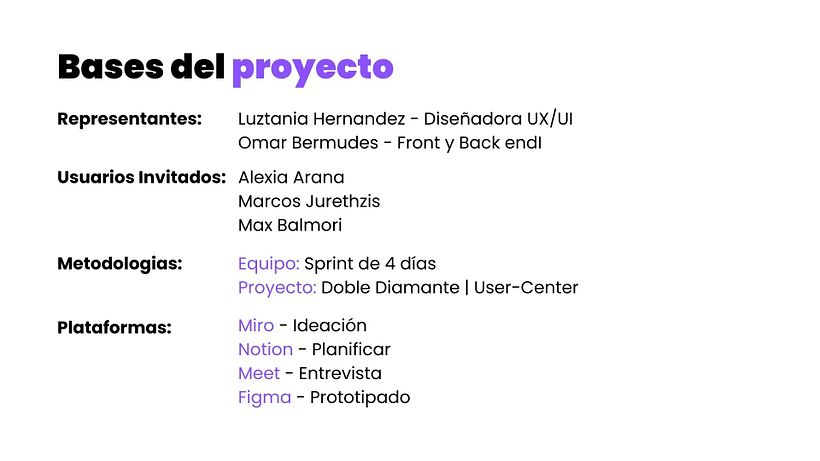 Bases del proyecto

Representantes: Luztania Hernandez - Diseñadora UX/UI
Omar Bermudes - Front y Back endI

Usuarios Invitados: Alexia Arana
Marcos Jurethzis
Max Balmori

Metodologias: Equipo: Sprint de 4 días
Proyecto: Doble Diamante | User-Center

Plataformas: Miro - Ideación
Notion - Planificar
Meet - Entrevista
Figma - Prototipado